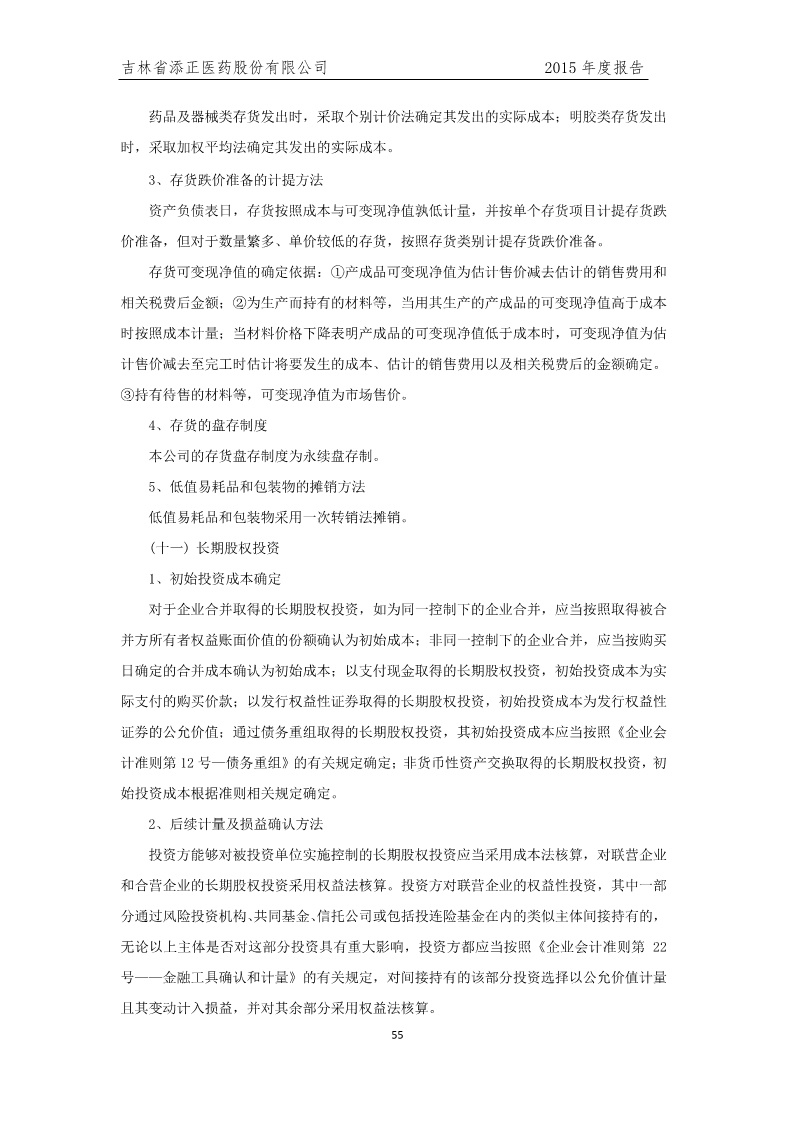 吉林省添正医药股份有限公司　　2015 年度报告

药品及器械类存货发出时，采取个别计价法确定其发出的实际成本；明胶类存货发出时，采取加权平均法确定其发出的实际成本。

3、存货跌价准备的计提方法

资产负债表日，存货按照成本与可变现净值孰低计量，并按单个存货项目计提存货跌价准备，但对于数量繁多、单价较低的存货，按照存货类别计提存货跌价准备。

存货可变现净值的确定依据：①产成品可变现净值为估计售价减去估计的销售费用和相关税费后金额；②为生产而持有的材料等，当用其生产的产成品的可变现净值高于成本时按照成本计量；当材料价格下降表明产成品的可变现净值低于成本时，可变现净值为估计售价减去至完工时估计将要发生的成本、估计的销售费用以及相关税费后的金额确定。③持有待售的材料等，可变现净值为市场售价。

4、存货的盘存制度

本公司的存货盘存制度为永续盘存制。

5、低值易耗品和包装物的摊销方法

低值易耗品和包装物采用一次转销法摊销。

（十一）长期股权投资

1、初始投资成本确定

对于企业合并取得的长期股权投资，如为同一控制下的企业合并，应当按照取得被合并方所有者权益账面价值的份额确认为初始成本；非同一控制下的企业合并，应当按购买日确定的合并成本确认为初始成本；以支付现金取得的长期股权投资，初始投资成本为实际支付的购买价款；以发行权益性证券取得的长期股权投资，初始投资成本为发行权益性证券的公允价值；通过债务重组取得的长期股权投资，其初始投资成本应当按照《企业会计准则第 12 号—债务重组》的有关规定确定；非货币性资产交换取得的长期股权投资，初始投资成本根据准则相关规定确定。

2、后续计量及损益确认方法

投资方能够对被投资单位实施控制的长期股权投资应当采用成本法核算，对联营企业和合营企业的长期股权投资采用权益法核算。投资方对联营企业的权益性投资，其中一部分通过风险投资机构、共同基金、信托公司或包括投连险基金在内的类似主体间接持有的，无论以上主体是否对这部分投资具有重大影响，投资方都应当按照《企业会计准则第 22 号——金融工具确认和计量》的有关规定，对间接持有的该部分投资选择以公允价值计量且其变动计入损益，并对其余部分采用权益法核算。

55